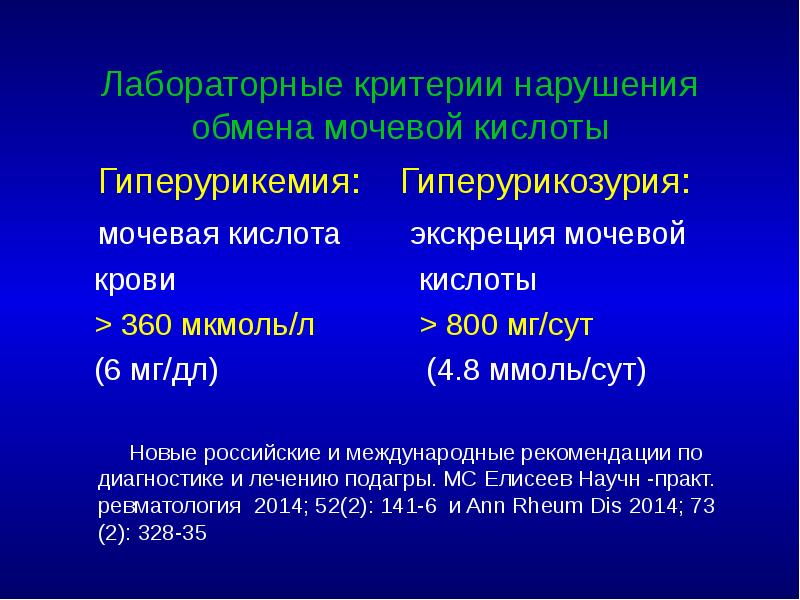 Лабораторные критерии нарушения обмена мочевой кислоты

Гиперурикемия:

мочевая кислота крови

> 360 мкмоль/л

(6 мг/дл)

Гиперурикозурия:

экскреция мочевой кислоты

> 800 мг/сут

(4.8 ммоль/сут)

Новые российские и международные рекомендации по диагностике и лечению подагры. МС Елисеев Научн -практ. ревматология 2014; 52(2): 141-6 и Ann Rheum Dis 2014; 73 (2): 328-35